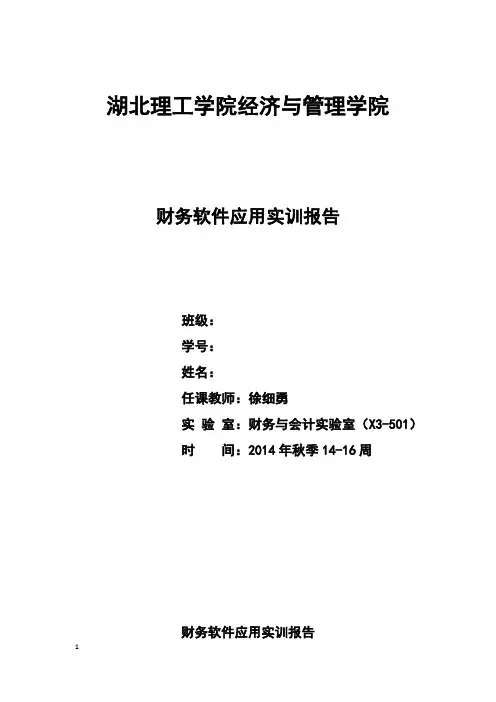 湖北理工学院经济与管理学院

财务软件应用实训报告

班级：

学号：

姓名：

任课教师：徐细勇

实 验 室：财务与会计实验室（X3-501）

时　　间：2014 年秋季 14-16 周

财务软件应用实训报告

1